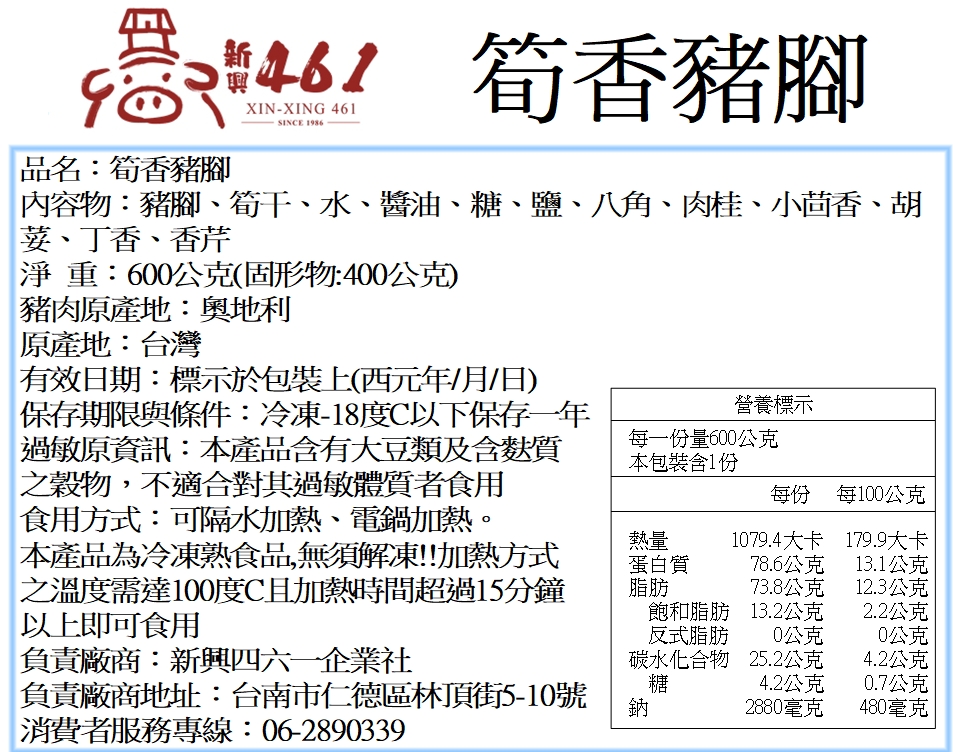 新興461
XIN-XING 461
SINCE 1986

筍香豬腳

品名：筍香豬腳
內容物：豬腳、筍干、水、醬油、糖、鹽、八角、肉桂、小茴香、胡荽、丁香、香芹
淨 重：600公克(固形物:400公克)
豬肉原產地：奧地利
原產地：台灣
有效日期：標示於包裝上(西元年/月/日)
保存期限與條件：冷凍-18度C以下保存一年
過敏原資訊：本產品含有大豆類及含麩質之穀物，不適合對其過敏體質者食用
食用方式：可隔水加熱、電鍋加熱。
本產品為冷凍熟食品,無須解凍!!加熱方式之溫度需達100度C且加熱時間超過15分鐘以上即可食用
負責廠商：新興四六一企業社
負責廠商地址：台南市仁德區林頂街5-10號
消費者服務專線：06-2890339

營養標示
每一份量600公克
本包裝含1份
| | 每份 | 每100公克 |
|---|---|---|
| 熱量 | 1079.4大卡 | 179.9大卡 |
| 蛋白質 | 78.6公克 | 13.1公克 |
| 脂肪 | 73.8公克 | 12.3公克 |
| 飽和脂肪 | 13.2公克 | 2.2公克 |
| 反式脂肪 | 0公克 | 0公克 |
| 碳水化合物 | 25.2公克 | 4.2公克 |
| 糖 | 4.2公克 | 0.7公克 |
| 鈉 | 2880毫克 | 480毫克 |